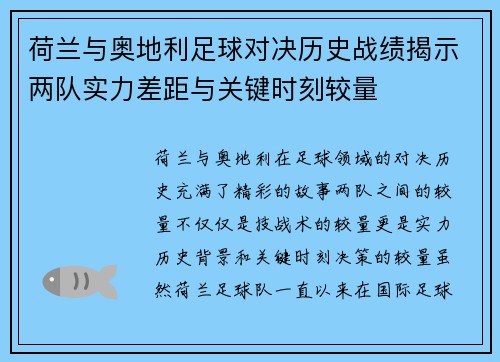 荷兰与奥地利足球对决历史战绩揭示两队实力差距与关键时刻较量

荷兰与奥地利在足球领域的对决历史充满了精彩的故事两队之间的较量不仅仅是技战术的较量更是实力历史背景和关键时刻决策的较量虽然荷兰足球队一直以来在国际足球